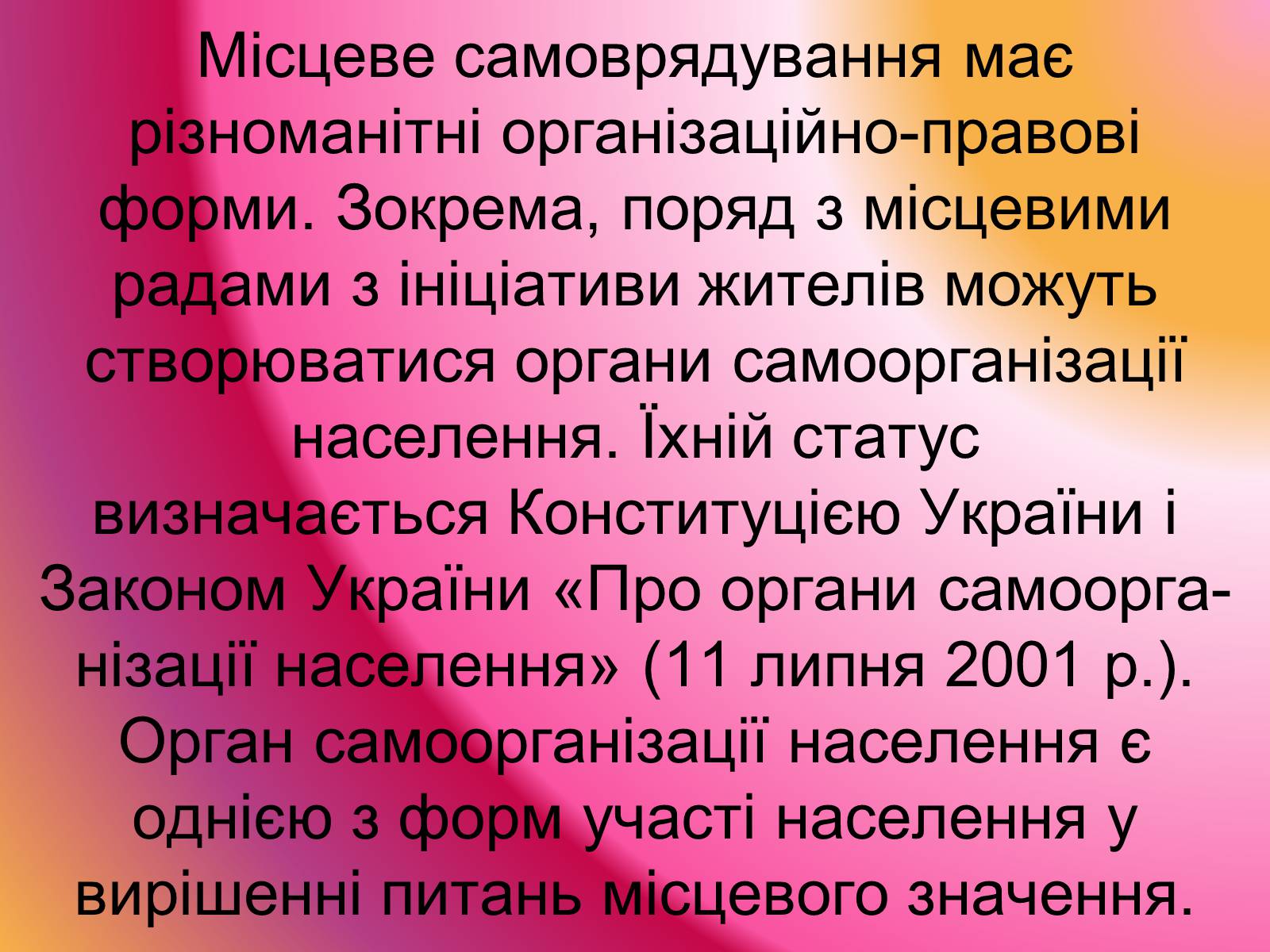 Місцеве самоврядування має різноманітні організаційно-правові форми. Зокрема, поряд з місцевими радами з ініціативи жителів можуть створюватися органи самоорганізації населення. Їхній статус визначається Конституцією України і Законом України «Про органи самоорганізації населення» (11 липня 2001 р.). Орган самоорганізації населення є однією з форм участі населення у вирішенні питань місцевого значення.